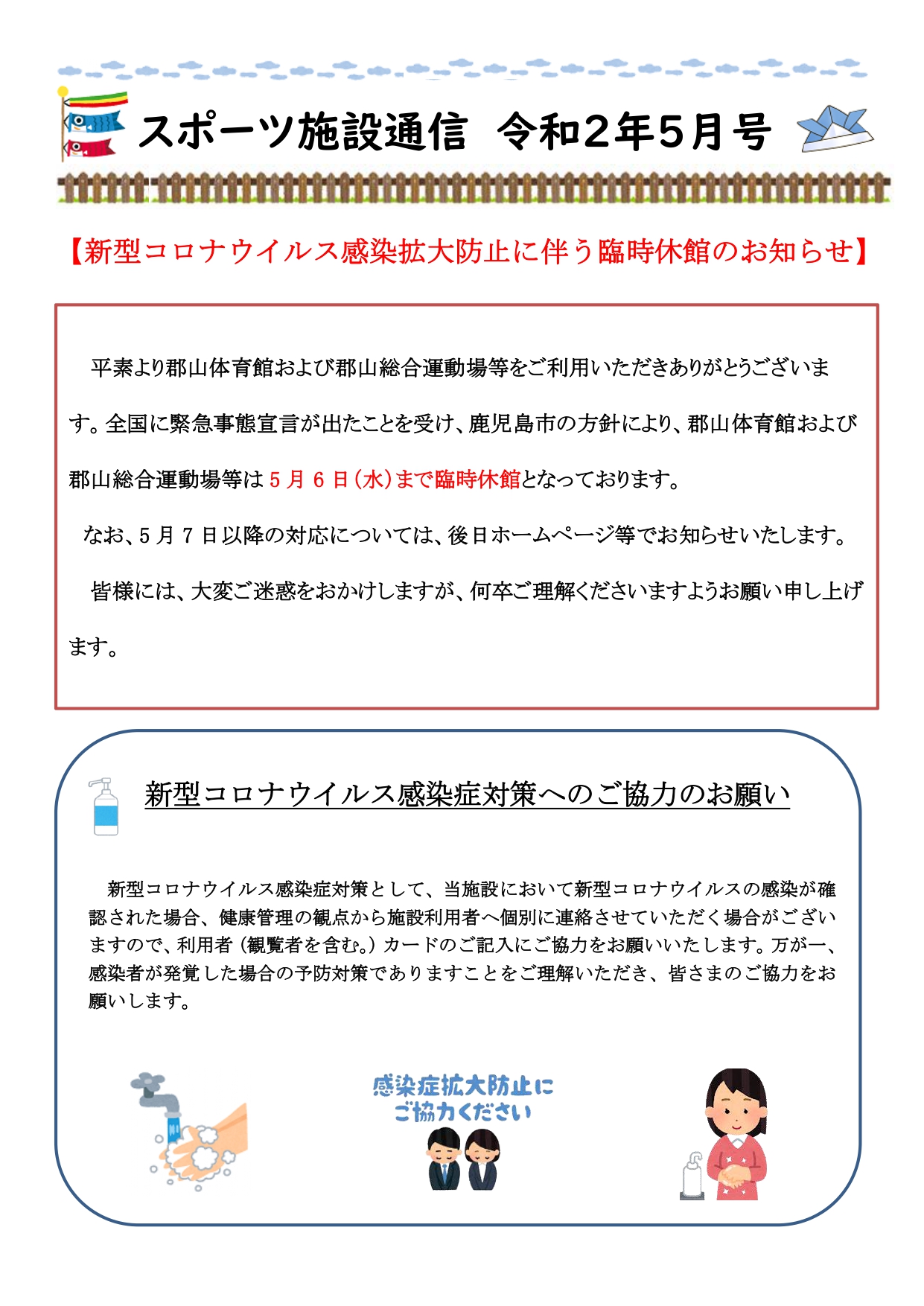 スポーツ施設通信　令和２年５月号

【新型コロナウイルス感染拡大防止に伴う臨時休館のお知らせ】

平素より郡山体育館および郡山総合運動場等をご利用いただきありがとうございます。全国に緊急事態宣言が出たことを受け、鹿児島市の方針により、郡山体育館および郡山総合運動場等は５月６日（水）まで臨時休館となっております。

なお、５月７日以降の対応については、後日ホームページ等でお知らせいたします。

皆様には、大変ご迷惑をおかけしますが、何卒ご理解くださいますようお願い申し上げます。

新型コロナウイルス感染症対策へのご協力のお願い

新型コロナウイルス感染症対策として、当施設において新型コロナウイルスの感染が確認された場合、健康管理の観点から施設利用者へ個別に連絡させていただく場合がございますので、利用者（観覧者を含む。）カードのご記入にご協力をお願いいたします。万が一、感染者が発覚した場合の予防対策でありますことをご理解いただき、皆さまのご協力をお願いします。

感染症拡大防止に
ご協力ください